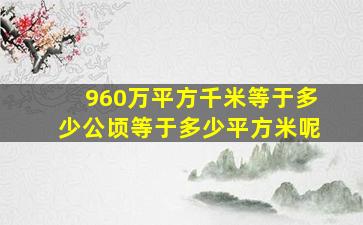 960万平方千米等于多少公顷等于多少平方米呢